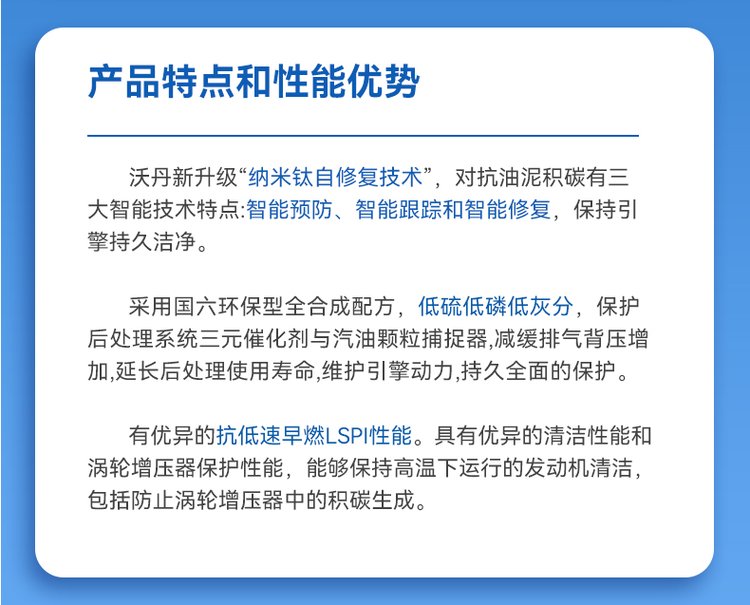 产品特点和性能优势

沃丹新升级“纳米钛自修复技术”，对抗油泥积碳有三大智能技术特点:智能预防、智能跟踪和智能修复，保持引擎持久洁净。

采用国六环保型全合成配方，低硫低磷低灰分，保护后处理系统三元催化剂与汽油颗粒捕捉器,减缓排气背压增加,延长后处理使用寿命,维护引擎动力,持久全面的保护。

有优异的抗低速早燃LSPI性能。具有优异的清洁性能和涡轮增压器保护性能，能够保持高温下运行的发动机清洁，包括防止涡轮增压器中的积碳生成。